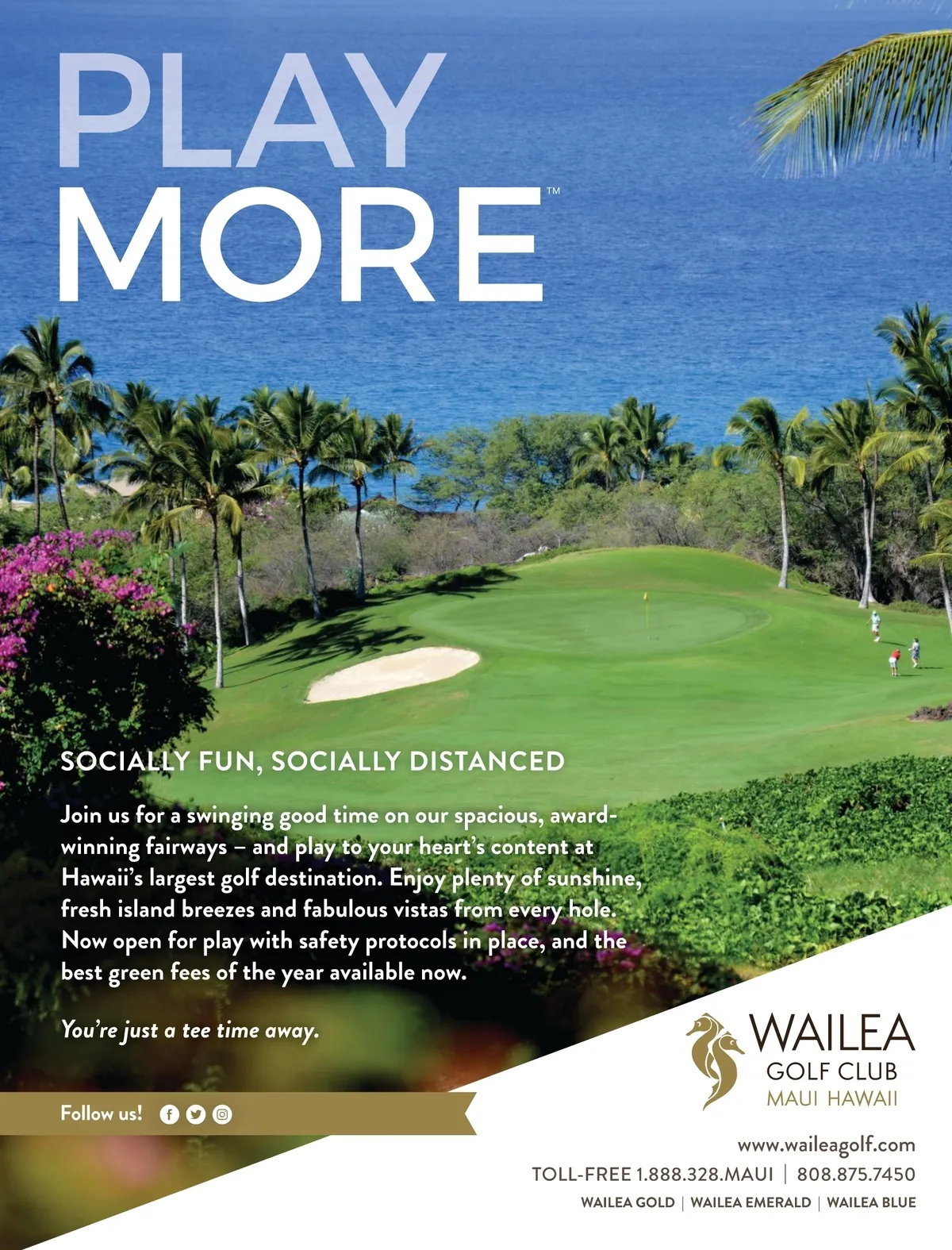 PLAY MORE™

SOCIALLY FUN, SOCIALLY DISTANCED

Join us for a swinging good time on our spacious, award-winning fairways – and play to your heart's content at Hawaii's largest golf destination. Enjoy plenty of sunshine, fresh island breezes and fabulous vistas from every hole. Now open for play with safety protocols in place, and the best green fees of the year available now.

You're just a tee time away.

Follow us!

WAILEA
GOLF CLUB
MAUI HAWAII

www.waileagolf.com
TOLL-FREE 1.888.328.MAUI | 808.875.7450
WAILEA GOLD | WAILEA EMERALD | WAILEA BLUE